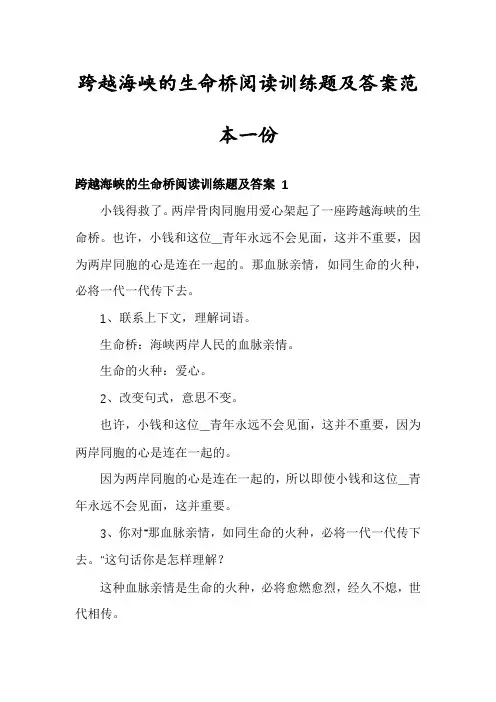 跨越海峡的生命桥阅读训练题及答案范本一份

跨越海峡的生命桥阅读训练题及答案 1

小钱得救了。两岸骨肉同胞用爱心架起了一座跨越海峡的生命桥。也许，小钱和这位__青年永远不会见面，这并不重要，因为两岸同胞的心是连在一起的。那血脉亲情，如同生命的火种，必将一代一代传下去。

1、联系上下文，理解词语。

生命桥：海峡两岸人民的血脉亲情。

生命的火种：爱心。

2、改变句式，意思不变。

也许，小钱和这位__青年永远不会见面，这并不重要，因为两岸同胞的心是连在一起的。

因为两岸同胞的心是连在一起的，所以即使小钱和这位__青年永远不会见面，这并重要。

3、你对"那血脉亲情，如同生命的火种，必将一代一代传下去。"这句话你是怎样理解？

这种血脉亲情是生命的火种，必将愈燃愈烈，经久不熄，世代相传。